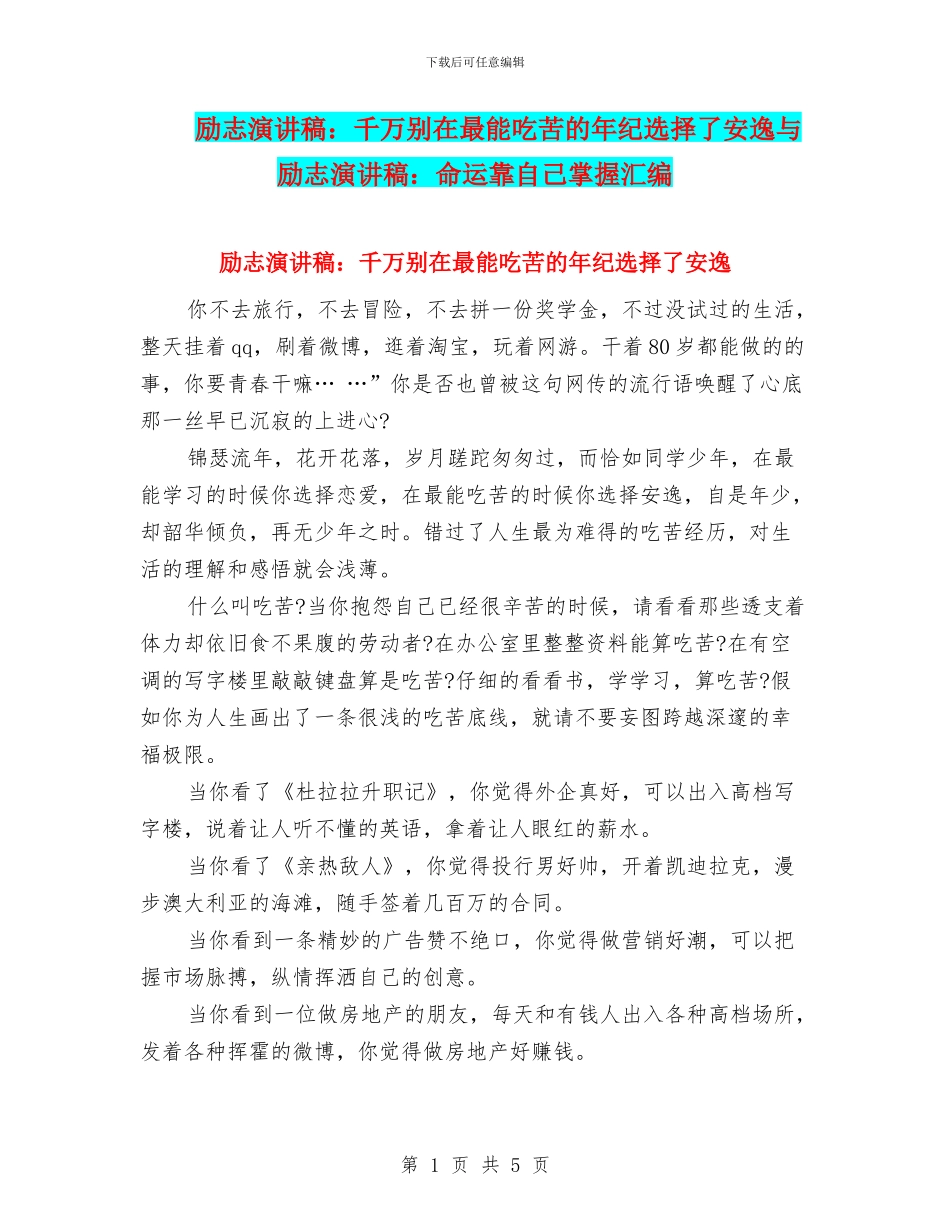 下载后可任意编辑

励志演讲稿：千万别在最能吃苦的年纪选择了安逸与励志演讲稿：命运靠自己掌握汇编

励志演讲稿：千万别在最能吃苦的年纪选择了安逸

你不去旅行，不去冒险，不去拼一份奖学金，不过没试过的生活，整天挂着qq，刷着微博，逛着淘宝，玩着网游。干着80岁都能做的的事，你要青春干嘛… …”你是否也曾被这句网传的流行语唤醒了心底那一丝早已沉寂的上进心?

锦瑟流年，花开花落，岁月蹉跎匆匆过，而恰如同学少年，在最能学习的时候你选择恋爱，在最能吃苦的时候你选择安逸，自是年少，却韶华倾负，再无少年之时。错过了人生最为难得的吃苦经历，对生活的理解和感悟就会浅薄。

什么叫吃苦?当你抱怨自己已经很辛苦的时候，请看看那些透支着体力却依旧食不果腹的劳动者?在办公室里整整资料能算吃苦?在有空调的写字楼里敲敲键盘算是吃苦?仔细的看看书，学学习，算吃苦?假如你为人生画出了一条很浅的吃苦底线，就请不要妄图跨越深邃的幸福极限。

当你看了《杜拉拉升职记》，你觉得外企真好，可以出入高档写字楼，说着让人听不懂的英语，拿着让人眼红的薪水。

当你看了《亲热敌人》，你觉得投行男好帅，开着凯迪拉克，漫步澳大利亚的海滩，随手签着几百万的合同。

当你看到一条精妙的广告赞不绝口，你觉得做营销好潮，可以把握市场脉搏，纵情挥洒自己的创意。

当你看到一位做房地产的朋友，每天和有钱人出入各种高档场所，发着各种挥霍的微博，你觉得做房地产好赚钱。

第 1 页 共 5 页